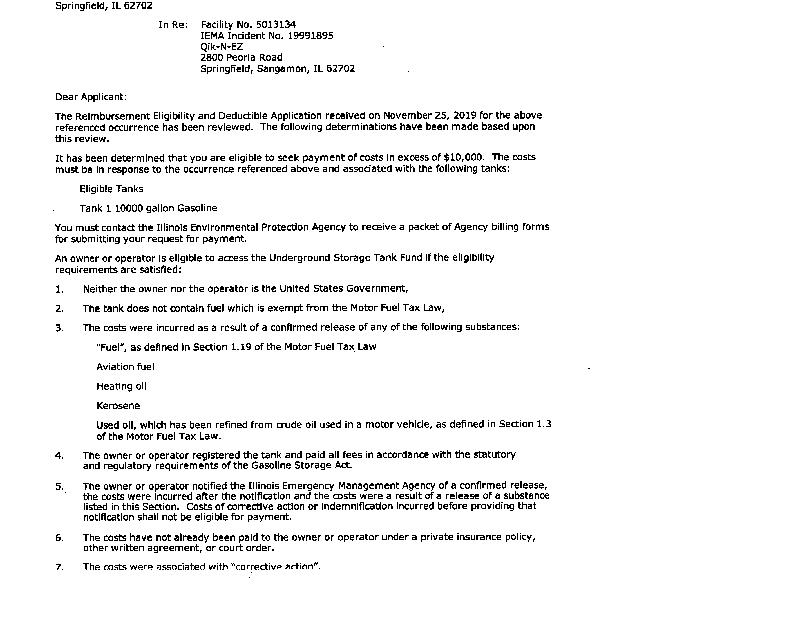 Springfield, IL 62702

In Re: Facility No. 5013134
IEMA Incident No. 19991895
Qik-N-EZ
2800 Peoria Road
Springfield, Sangamon, IL 62702

Dear Applicant:

The Reimbursement Eligibility and Deductible Application received on November 25, 2019 for the above referenced occurrence has been reviewed. The following determinations have been made based upon this review.

It has been determined that you are eligible to seek payment of costs in excess of $10,000. The costs must be in response to the occurrence referenced above and associated with the following tanks:

Eligible Tanks

Tank 1 10000 gallon Gasoline

You must contact the Illinois Environmental Protection Agency to receive a packet of Agency billing forms for submitting your request for payment.

An owner or operator is eligible to access the Underground Storage Tank Fund if the eligibility requirements are satisfied:

1. Neither the owner nor the operator is the United States Government,

2. The tank does not contain fuel which is exempt from the Motor Fuel Tax Law,

3. The costs were incurred as a result of a confirmed release of any of the following substances:

"Fuel", as defined in Section 1.19 of the Motor Fuel Tax Law

Aviation fuel

Heating oil

Kerosene

Used oil, which has been refined from crude oil used in a motor vehicle, as defined in Section 1.3 of the Motor Fuel Tax Law.

4. The owner or operator registered the tank and paid all fees in accordance with the statutory and regulatory requirements of the Gasoline Storage Act.

5. The owner or operator notified the Illinois Emergency Management Agency of a confirmed release, the costs were incurred after the notification and the costs were a result of a release of a substance listed in this Section. Costs of corrective action or indemnification incurred before providing that notification shall not be eligible for payment.

6. The costs have not already been paid to the owner or operator under a private insurance policy, other written agreement, or court order.

7. The costs were associated with "corrective action".